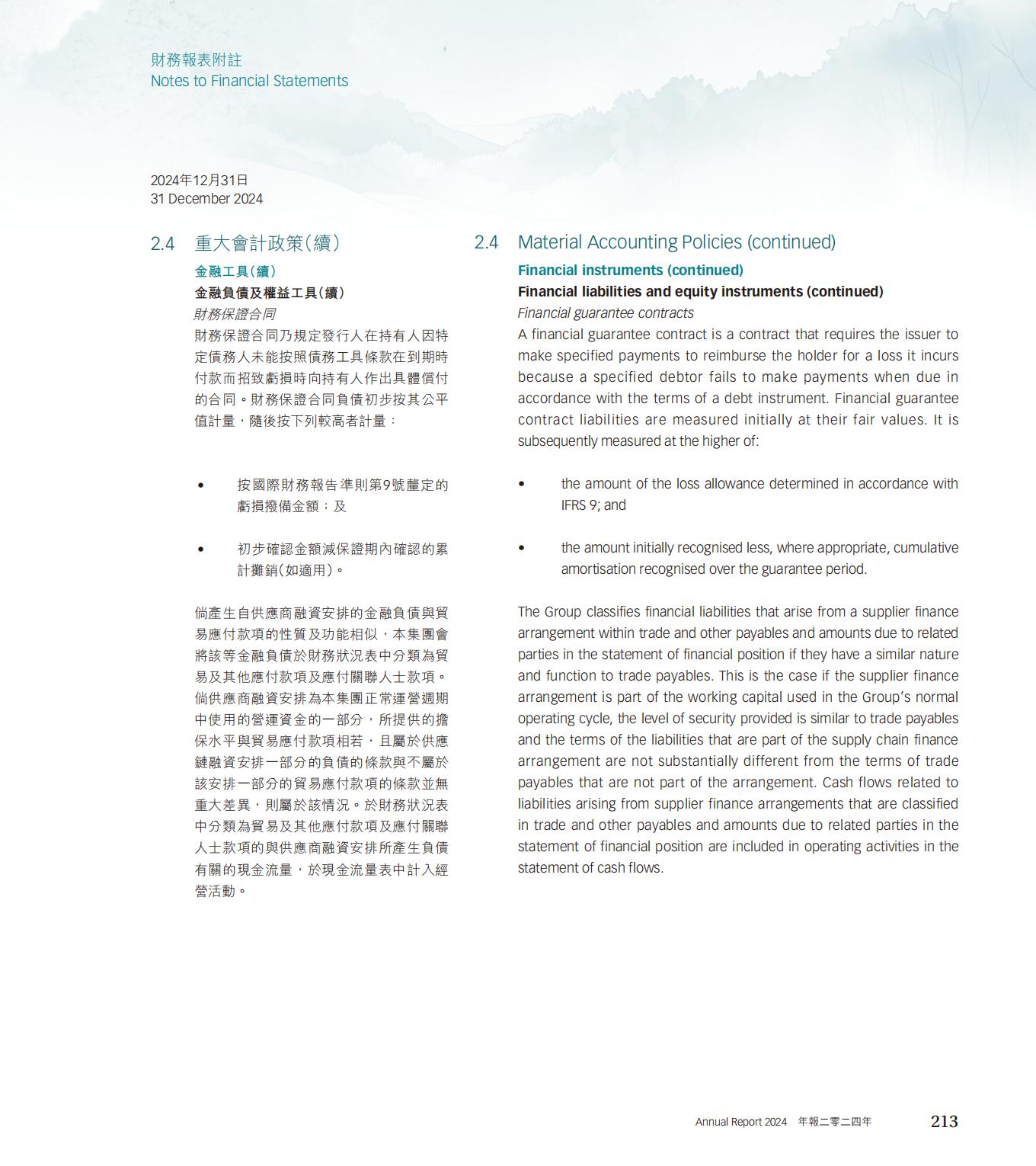 財務報表附註
Notes to Financial Statements

2024年12月31日
31 December 2024

2.4 重大會計政策(續)

金融工具(續)

金融負債及權益工具(續)

財務保證合同

財務保證合同乃規定發行人在持有人因特定債務人未能按照債務工具條款在到期時付款而招致虧損時向持有人作出具體償付的合同。財務保證合同負債初步按其公平值計量,隨後按下列較高者計量:

• 按國際財務報告準則第9號釐定的虧損撥備金額;及

• 初步確認金額減保證期內確認的累計攤銷(如適用)。

倘產生自供應商融資安排的金融負債與貿易應付款項的性質及功能相似,本集團會將該等金融負債於財務狀況表中分類為貿易及其他應付款項及應付關聯人士款項。倘供應商融資安排為本集團正常運營週期中使用的營運資金的一部分,所提供的擔保水平與貿易應付款項相若,且屬於供應鏈融資安排一部分的負債的條款與不屬於該安排一部分的貿易應付款項的條款並無重大差異,則屬於該情況。於財務狀況表中分類為貿易及其他應付款項及應付關聯人士款項的與供應商融資安排所產生負債有關的現金流量,於現金流量表中計入經營活動。

2.4 Material Accounting Policies (continued)

Financial instruments (continued)

Financial liabilities and equity instruments (continued)

Financial guarantee contracts

A financial guarantee contract is a contract that requires the issuer to make specified payments to reimburse the holder for a loss it incurs because a specified debtor fails to make payments when due in accordance with the terms of a debt instrument. Financial guarantee contract liabilities are measured initially at their fair values. It is subsequently measured at the higher of:

• the amount of the loss allowance determined in accordance with IFRS 9; and

• the amount initially recognised less, where appropriate, cumulative amortisation recognised over the guarantee period.

The Group classifies financial liabilities that arise from a supplier finance arrangement within trade and other payables and amounts due to related parties in the statement of financial position if they have a similar nature and function to trade payables. This is the case if the supplier finance arrangement is part of the working capital used in the Group's normal operating cycle, the level of security provided is similar to trade payables and the terms of the liabilities that are part of the supply chain finance arrangement are not substantially different from the terms of trade payables that are not part of the arrangement. Cash flows related to liabilities arising from supplier finance arrangements that are classified in trade and other payables and amounts due to related parties in the statement of financial position are included in operating activities in the statement of cash flows.

Annual Report 2024 年報二零二四年 213